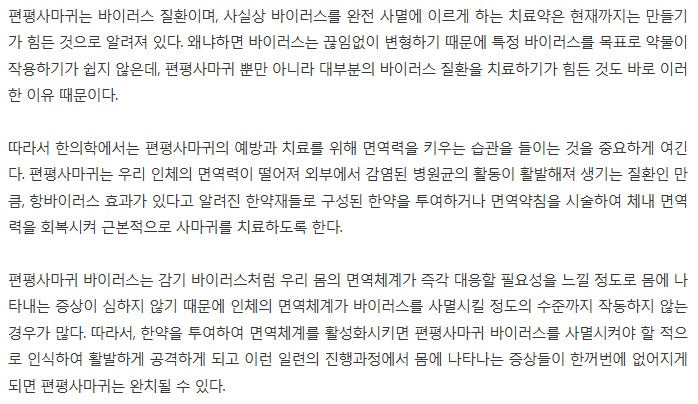 편평사마귀는 바이러스 질환이며, 사실상 바이러스를 완전 사멸에 이르게 하는 치료약은 현재까지는 만들기가 힘든 것으로 알려져 있다. 왜냐하면 바이러스는 끊임없이 변형하기 때문에 특정 바이러스를 목표로 약물이 작용하기가 쉽지 않은데, 편평사마귀 뿐만 아니라 대부분의 바이러스 질환을 치료하기가 힘든 것도 바로 이러한 이유 때문이다.

따라서 한의학에서는 편평사마귀의 예방과 치료를 위해 면역력을 키우는 습관을 들이는 것을 중요하게 여긴다. 편평사마귀는 우리 인체의 면역력이 떨어져 외부에서 감염된 병원균의 활동이 활발해져 생기는 질환인 만큼, 항바이러스 효과가 있다고 알려진 한약재들로 구성된 한약을 투여하거나 면역약침을 시술하여 체내 면역력을 회복시켜 근본적으로 사마귀를 치료하도록 한다.

편평사마귀 바이러스는 감기 바이러스처럼 우리 몸의 면역체계가 즉각 대응할 필요성을 느낄 정도로 몸에 나타내는 증상이 심하지 않기 때문에 인체의 면역체계가 바이러스를 사멸시킬 정도의 수준까지 작동하지 않는 경우가 많다. 따라서, 한약을 투여하여 면역체계를 활성화시키면 편평사마귀 바이러스를 사멸시켜야 할 적으로 인식하여 활발하게 공격하게 되고 이런 일련의 진행과정에서 몸에 나타나는 증상들이 한꺼번에 없어지게 되면 편평사마귀는 완치될 수 있다.